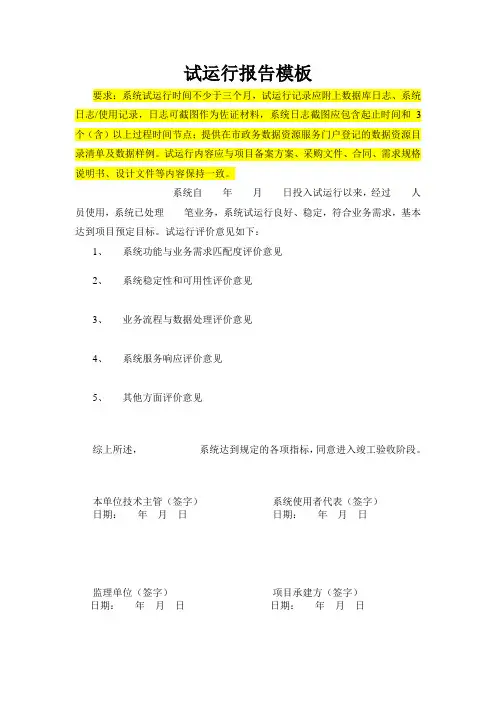 试运行报告模板

要求：系统试运行时间不少于三个月，试运行记录应附上数据库日志、系统日志/使用记录，日志可截图作为佐证材料，系统日志截图应包含起止时间和 3 个（含）以上过程时间节点；提供在市政务数据资源服务门户登记的数据资源目录清单及数据样例。试运行内容应与项目备案方案、采购文件、合同、需求规格说明书、设计文件等内容保持一致。

系统自 年 月 日投入试运行以来，经过 人员使用，系统已处理 笔业务，系统试运行良好、稳定，符合业务需求，基本达到项目预定目标。试运行评价意见如下：

1、 系统功能与业务需求匹配度评价意见

2、 系统稳定性和可用性评价意见

3、 业务流程与数据处理评价意见

4、 系统服务响应评价意见

5、 其他方面评价意见

综上所述， 系统达到规定的各项指标，同意进入竣工验收阶段。

本单位技术主管（签字）
日期： 年 月 日

系统使用者代表（签字）
日期： 年 月 日

监理单位（签字）
日期： 年 月 日

项目承建方（签字）
日期： 年 月 日